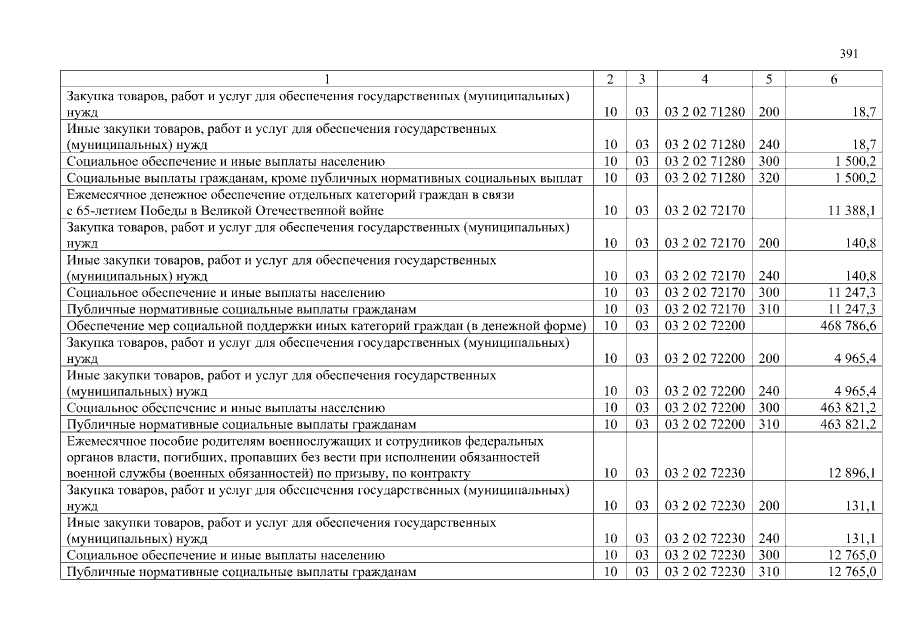 391

| 1 | 2 | 3 | 4 | 5 | 6 |
|---|---|---|---|---|---|
| Закупка товаров, работ и услуг для обеспечения государственных (муниципальных) нужд | 10 | 03 | 03 2 02 71280 | 200 | 18,7 |
| Иные закупки товаров, работ и услуг для обеспечения государственных (муниципальных) нужд | 10 | 03 | 03 2 02 71280 | 240 | 18,7 |
| Социальное обеспечение и иные выплаты населению | 10 | 03 | 03 2 02 71280 | 300 | 1 500,2 |
| Социальные выплаты гражданам, кроме публичных нормативных социальных выплат | 10 | 03 | 03 2 02 71280 | 320 | 1 500,2 |
| Ежемесячное денежное обеспечение отдельных категорий граждан в связи с 65-летием Победы в Великой Отечественной войне | 10 | 03 | 03 2 02 72170 | | 11 388,1 |
| Закупка товаров, работ и услуг для обеспечения государственных (муниципальных) нужд | 10 | 03 | 03 2 02 72170 | 200 | 140,8 |
| Иные закупки товаров, работ и услуг для обеспечения государственных (муниципальных) нужд | 10 | 03 | 03 2 02 72170 | 240 | 140,8 |
| Социальное обеспечение и иные выплаты населению | 10 | 03 | 03 2 02 72170 | 300 | 11 247,3 |
| Публичные нормативные социальные выплаты гражданам | 10 | 03 | 03 2 02 72170 | 310 | 11 247,3 |
| Обеспечение мер социальной поддержки иных категорий граждан (в денежной форме) | 10 | 03 | 03 2 02 72200 | | 468 786,6 |
| Закупка товаров, работ и услуг для обеспечения государственных (муниципальных) нужд | 10 | 03 | 03 2 02 72200 | 200 | 4 965,4 |
| Иные закупки товаров, работ и услуг для обеспечения государственных (муниципальных) нужд | 10 | 03 | 03 2 02 72200 | 240 | 4 965,4 |
| Социальное обеспечение и иные выплаты населению | 10 | 03 | 03 2 02 72200 | 300 | 463 821,2 |
| Публичные нормативные социальные выплаты гражданам | 10 | 03 | 03 2 02 72200 | 310 | 463 821,2 |
| Ежемесячное пособие родителям военнослужащих и сотрудников федеральных органов власти, погибших, пропавших без вести при исполнении обязанностей военной службы (военных обязанностей) по призыву, по контракту | 10 | 03 | 03 2 02 72230 | | 12 896,1 |
| Закупка товаров, работ и услуг для обеспечения государственных (муниципальных) нужд | 10 | 03 | 03 2 02 72230 | 200 | 131,1 |
| Иные закупки товаров, работ и услуг для обеспечения государственных (муниципальных) нужд | 10 | 03 | 03 2 02 72230 | 240 | 131,1 |
| Социальное обеспечение и иные выплаты населению | 10 | 03 | 03 2 02 72230 | 300 | 12 765,0 |
| Публичные нормативные социальные выплаты гражданам | 10 | 03 | 03 2 02 72230 | 310 | 12 765,0 |